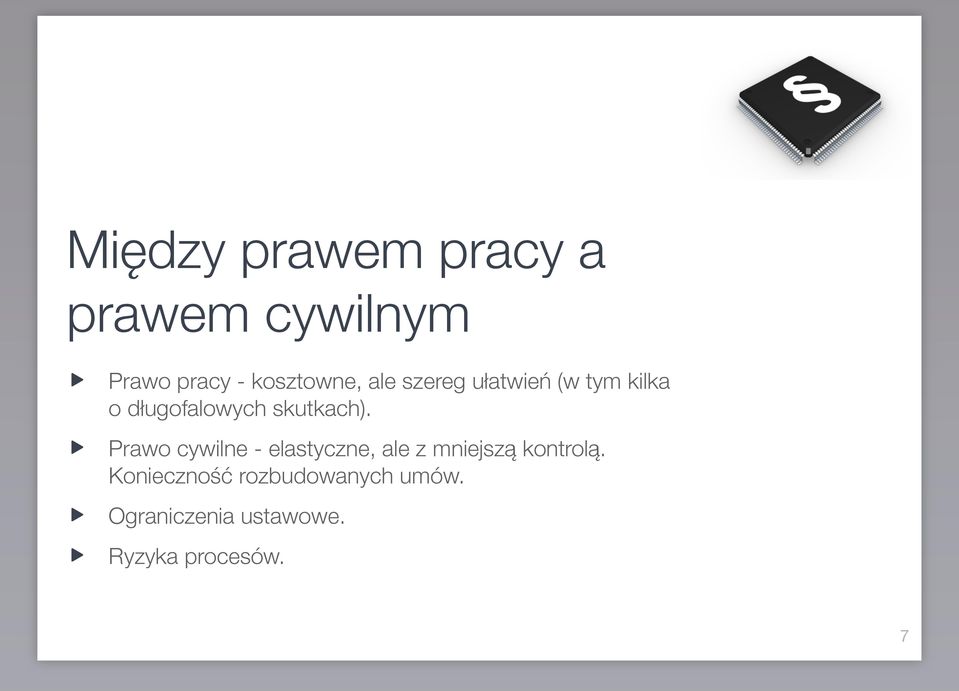 §

Między prawem pracy a prawem cywilnym

▶ Prawo pracy - kosztowne, ale szereg ułatwień (w tym kilka o długofalowych skutkach).

▶ Prawo cywilne - elastyczne, ale z mniejszą kontrolą. Konieczność rozbudowanych umów.

▶ Ograniczenia ustawowe.

▶ Ryzyka procesów.

7